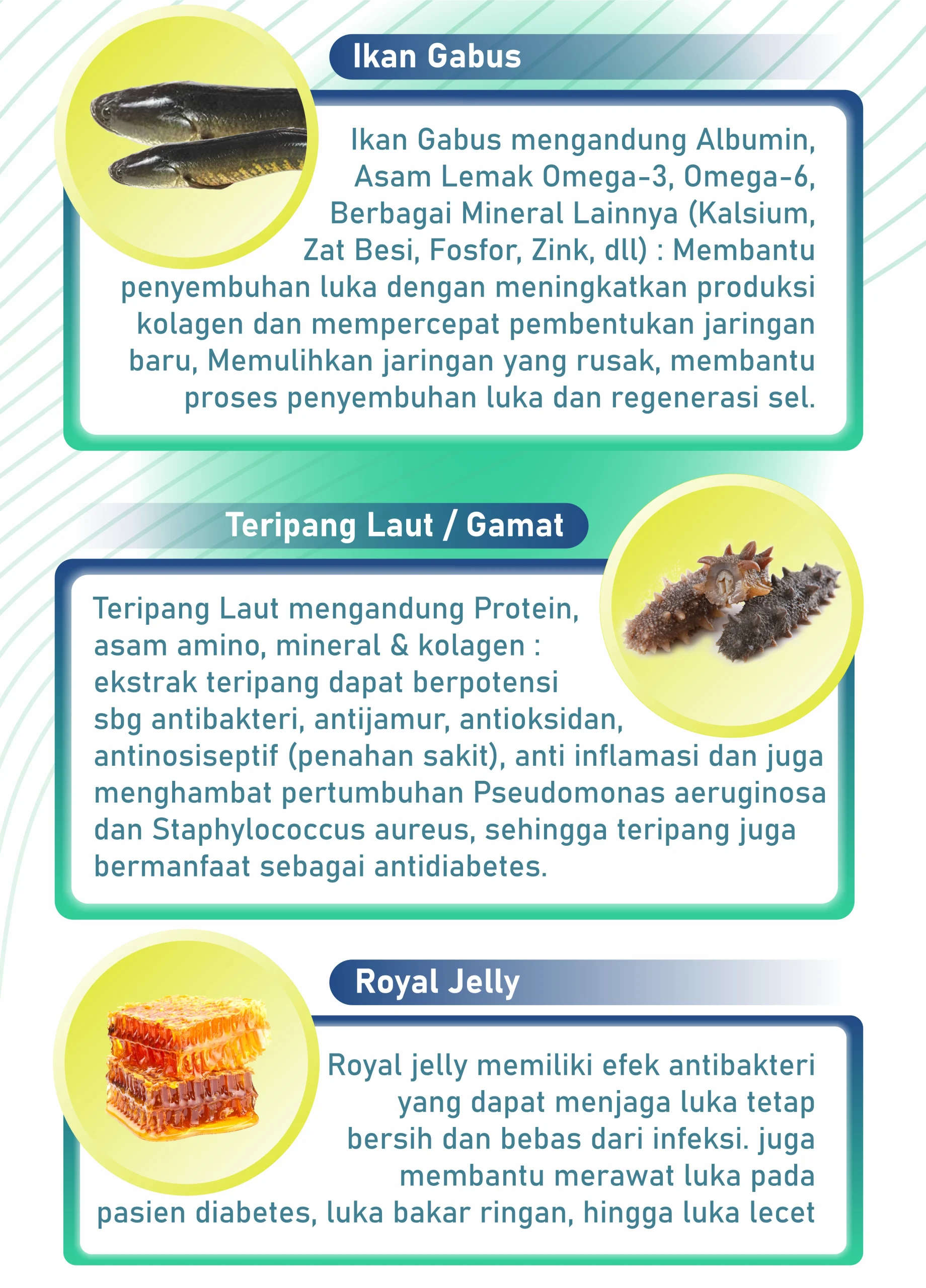 Ikan Gabus

Ikan Gabus mengandung Albumin, Asam Lemak Omega-3, Omega-6, Berbagai Mineral Lainnya (Kalsium, Zat Besi, Fosfor, Zink, dll) : Membantu penyembuhan luka dengan meningkatkan produksi kolagen dan mempercepat pembentukan jaringan baru, Memulihkan jaringan yang rusak, membantu proses penyembuhan luka dan regenerasi sel.

Teripang Laut / Gamat

Teripang Laut mengandung Protein, asam amino, mineral & kolagen : ekstrak teripang dapat berpotensi sbg antibakteri, antijamur, antioksidan, antinosiseptif (penahan sakit), anti inflamasi dan juga menghambat pertumbuhan Pseudomonas aeruginosa dan Staphylococcus aureus, sehingga teripang juga bermanfaat sebagai antidiabetes.

Royal Jelly

Royal jelly memiliki efek antibakteri yang dapat menjaga luka tetap bersih dan bebas dari infeksi. juga membantu merawat luka pada pasien diabetes, luka bakar ringan, hingga luka lecet